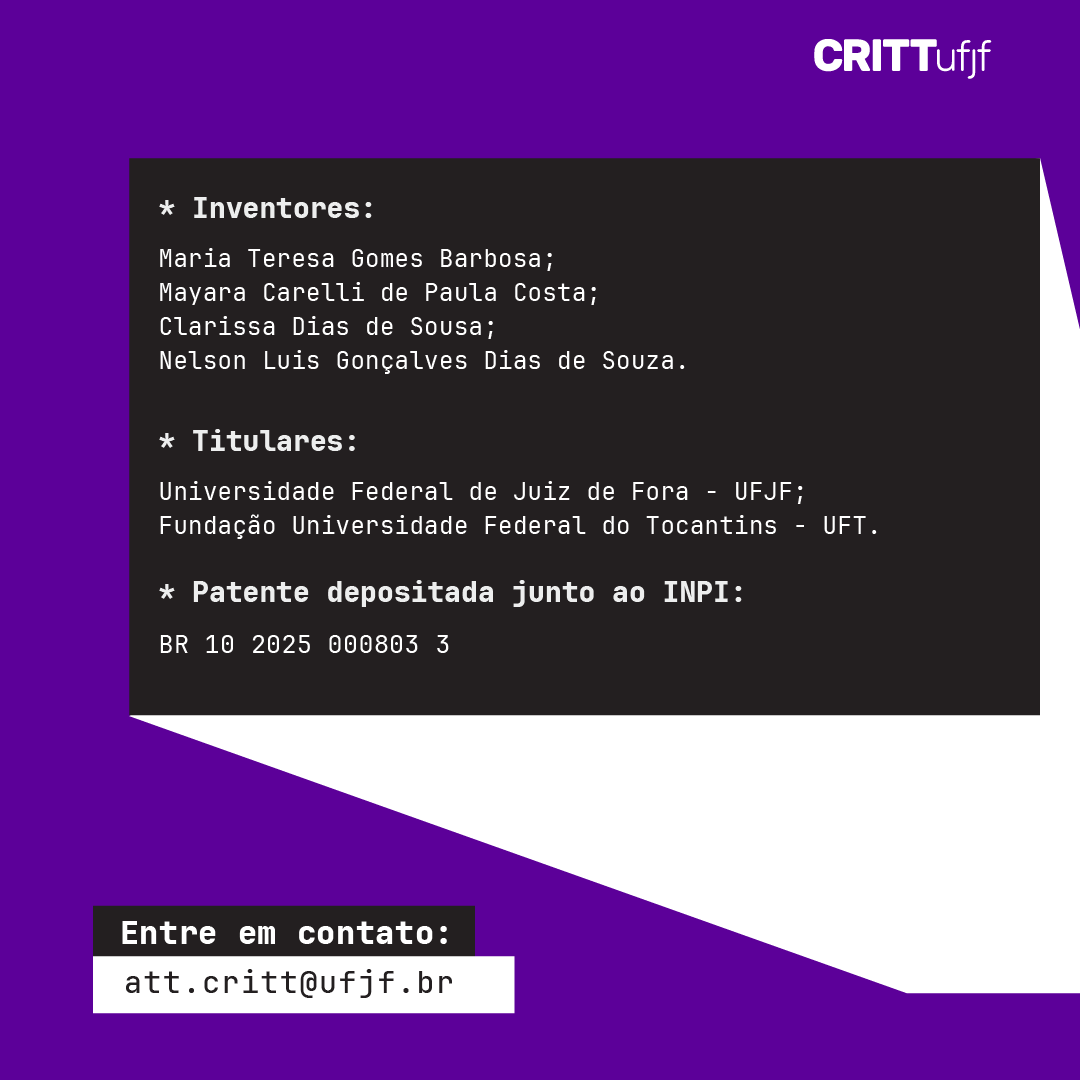 CRITTufjf

* Inventores:

Maria Teresa Gomes Barbosa;
Mayara Carelli de Paula Costa;
Clarissa Dias de Sousa;
Nelson Luis Gonçalves Dias de Souza.

* Titulares:

Universidade Federal de Juiz de Fora - UFJF;
Fundação Universidade Federal do Tocantins - UFT.

* Patente depositada junto ao INPI:

BR 10 2025 000803 3

Entre em contato:
att.critt@ufjf.br